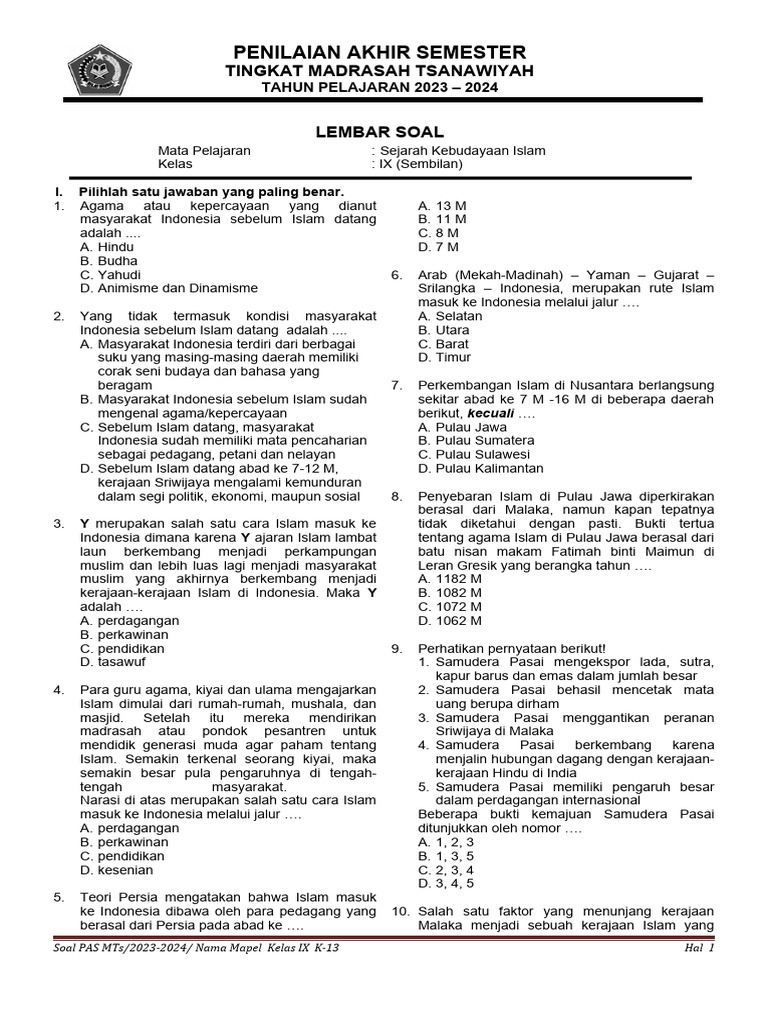 PENILAIAN AKHIR SEMESTER
TINGKAT MADRASAH TSANAWIYAH
TAHUN PELAJARAN 2023 – 2024

LEMBAR SOAL

Mata Pelajaran : Sejarah Kebudayaan Islam
Kelas : IX (Sembilan)

I. Pilihlah satu jawaban yang paling benar.

1. Agama atau kepercayaan yang dianut masyarakat Indonesia sebelum Islam datang adalah ....
A. Hindu
B. Budha
C. Yahudi
D. Animisme dan Dinamisme

2. Yang tidak termasuk kondisi masyarakat Indonesia sebelum Islam datang adalah ....
A. Masyarakat Indonesia terdiri dari berbagai suku yang masing-masing daerah memiliki corak seni budaya dan bahasa yang beragam
B. Masyarakat Indonesia sebelum Islam sudah mengenal agama/kepercayaan
C. Sebelum Islam datang, masyarakat Indonesia sudah memiliki mata pencaharian sebagai pedagang, petani dan nelayan
D. Sebelum Islam datang abad ke 7-12 M, kerajaan Sriwijaya mengalami kemunduran dalam segi politik, ekonomi, maupun sosial

3. Y merupakan salah satu cara Islam masuk ke Indonesia dimana karena Y ajaran Islam lambat laun berkembang menjadi perkampungan muslim dan lebih luas lagi menjadi masyarakat muslim yang akhirnya berkembang menjadi kerajaan-kerajaan Islam di Indonesia. Maka Y adalah ....
A. perdagangan
B. perkawinan
C. pendidikan
D. tasawuf

4. Para guru agama, kiyai dan ulama mengajarkan Islam dimulai dari rumah-rumah, mushala, dan masjid. Setelah itu mereka mendirikan madrasah atau pondok pesantren untuk mendidik generasi muda agar paham tentang Islam. Semakin terkenal seorang kiyai, maka semakin besar pula pengaruhnya di tengah-tengah masyarakat.
Narasi di atas merupakan salah satu cara Islam masuk ke Indonesia melalui jalur ....
A. perdagangan
B. perkawinan
C. pendidikan
D. kesenian

5. Teori Persia mengatakan bahwa Islam masuk ke Indonesia dibawa oleh para pedagang yang berasal dari Persia pada abad ke ....
A. 13 M
B. 11 M
C. 8 M
D. 7 M

6. Arab (Mekah-Madinah) – Yaman – Gujarat – Srilangka – Indonesia, merupakan rute Islam masuk ke Indonesia melalui jalur ....
A. Selatan
B. Utara
C. Barat
D. Timur

7. Perkembangan Islam di Nusantara berlangsung sekitar abad ke 7 M -16 M di beberapa daerah berikut, kecuali ....
A. Pulau Jawa
B. Pulau Sumatera
C. Pulau Sulawesi
D. Pulau Kalimantan

8. Penyebaran Islam di Pulau Jawa diperkirakan berasal dari Malaka, namun kapan tepatnya tidak diketahui dengan pasti. Bukti tertua tentang agama Islam di Pulau Jawa berasal dari batu nisan makam Fatimah binti Maimun di Leran Gresik yang berangka tahun ....
A. 1182 M
B. 1082 M
C. 1072 M
D. 1062 M

9. Perhatikan pernyataan berikut!
1. Samudera Pasai mengekspor lada, sutra, kapur barus dan emas dalam jumlah besar
2. Samudera Pasai behasil mencetak mata uang berupa dirham
3. Samudera Pasai menggantikan peranan Sriwijaya di Malaka
4. Samudera Pasai berkembang karena menjalin hubungan dagang dengan kerajaan-kerajaan Hindu di India
5. Samudera Pasai memiliki pengaruh besar dalam perdagangan internasional
Beberapa bukti kemajuan Samudera Pasai ditunjukkan oleh nomor ....
A. 1, 2, 3
B. 1, 3, 5
C. 2, 3, 4
D. 3, 4, 5

10. Salah satu faktor yang menunjang kerajaan Malaka menjadi sebuah kerajaan Islam yang

Soal PAS MTs/2023-2024/ Nama Mapel Kelas IX K-13
Hal 1